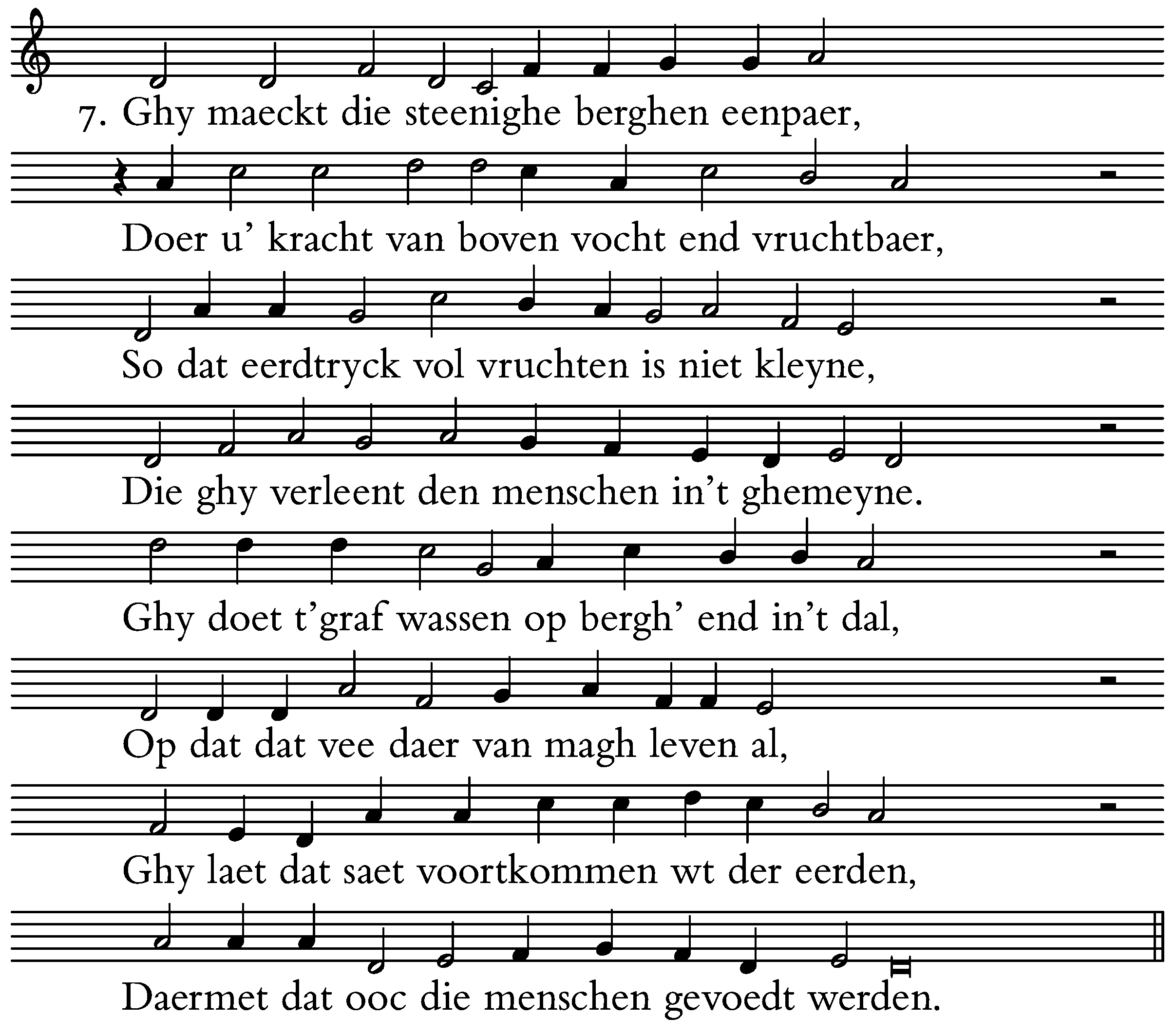 7. Ghy maeckt die steenighe berghen eenpaer,

Doer u' kracht van boven vocht end vruchtbaer,

So dat eerdtryck vol vruchten is niet kleyne,

Die ghy verleent den menschen in't ghemeyne.

Ghy doet t'graf wassen op bergh' end in't dal,

Op dat dat vee daer van magh leven al,

Ghy laet dat saet voortkommen wt der eerden,

Daermet dat ooc die menschen gevoedt werden.